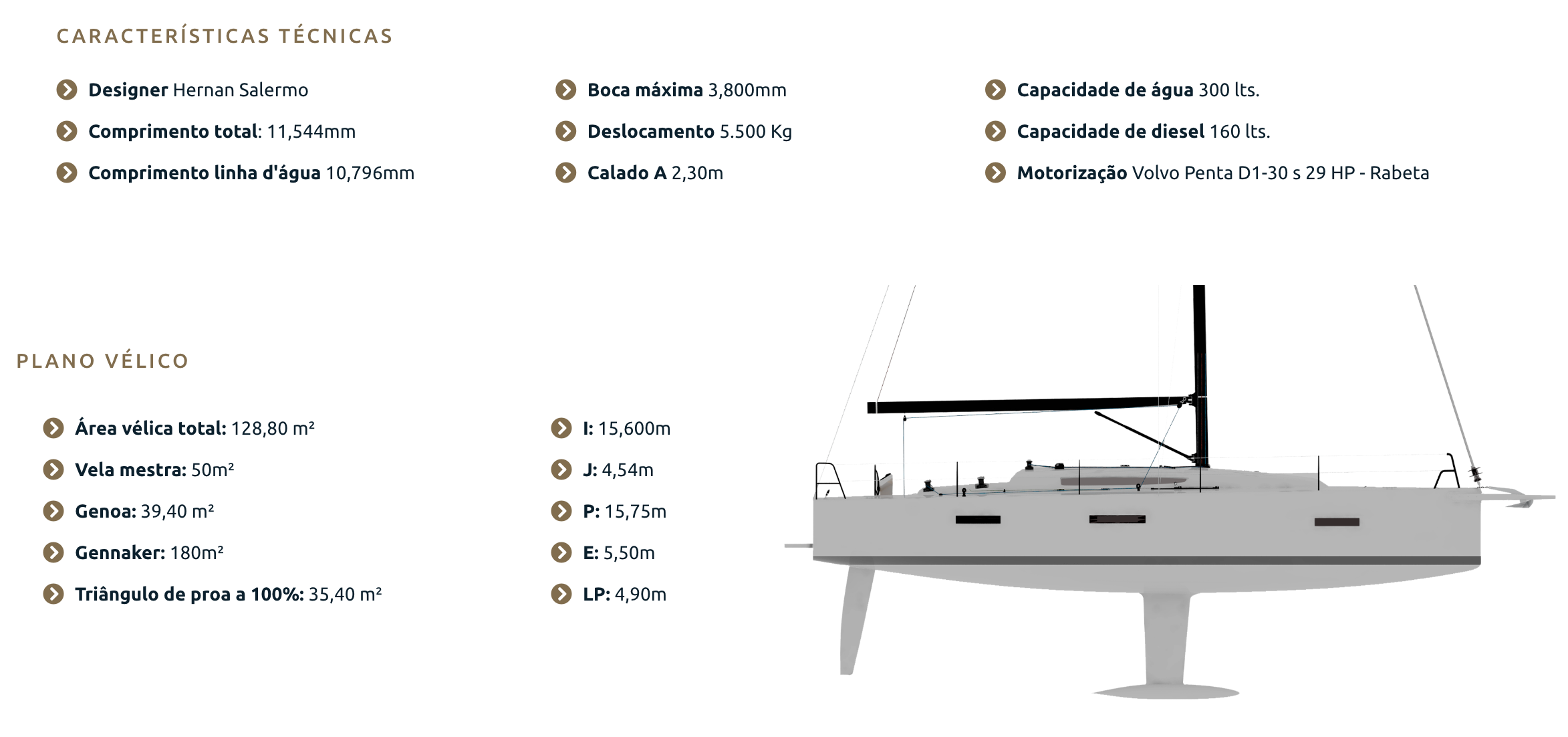 CARACTERÍSTICAS TÉCNICAS

Designer Hernan Salermo

Comprimento total: 11,544mm

Comprimento linha d'água 10,796mm

Boca máxima 3,800mm

Deslocamento 5.500 Kg

Calado A 2,30m

Capacidade de água 300 lts.

Capacidade de diesel 160 lts.

Motorização Volvo Penta D1-30 s 29 HP - Rabeta

PLANO VÉLICO

Área vélica total: 128,80 m²

Vela mestra: 50m²

Genoa: 39,40 m²

Gennaker: 180m²

Triângulo de proa a 100%: 35,40 m²

I: 15,600m

J: 4,54m

P: 15,75m

E: 5,50m

LP: 4,90m